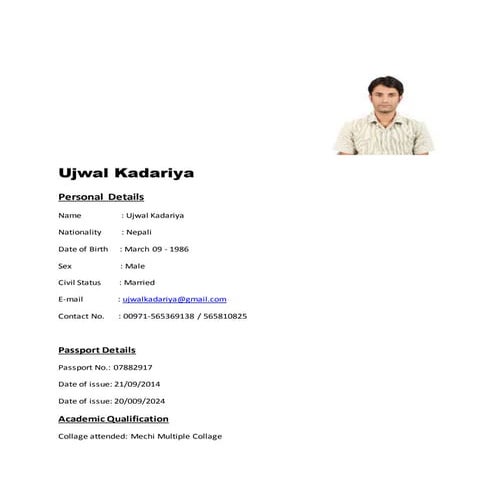 Ujwal Kadariya

Personal Details

Name : Ujwal Kadariya

Nationality : Nepali

Date of Birth : March 09 - 1986

Sex : Male

Civil Status : Married

E-mail : ujwalkadariya@gmail.com

Contact No. : 00971-565369138 / 565810825

Passport Details

Passport No.: 07882917

Date of issue: 21/09/2014

Date of issue: 20/009/2024

Academic Qualification

Collage attended: Mechi Multiple Collage